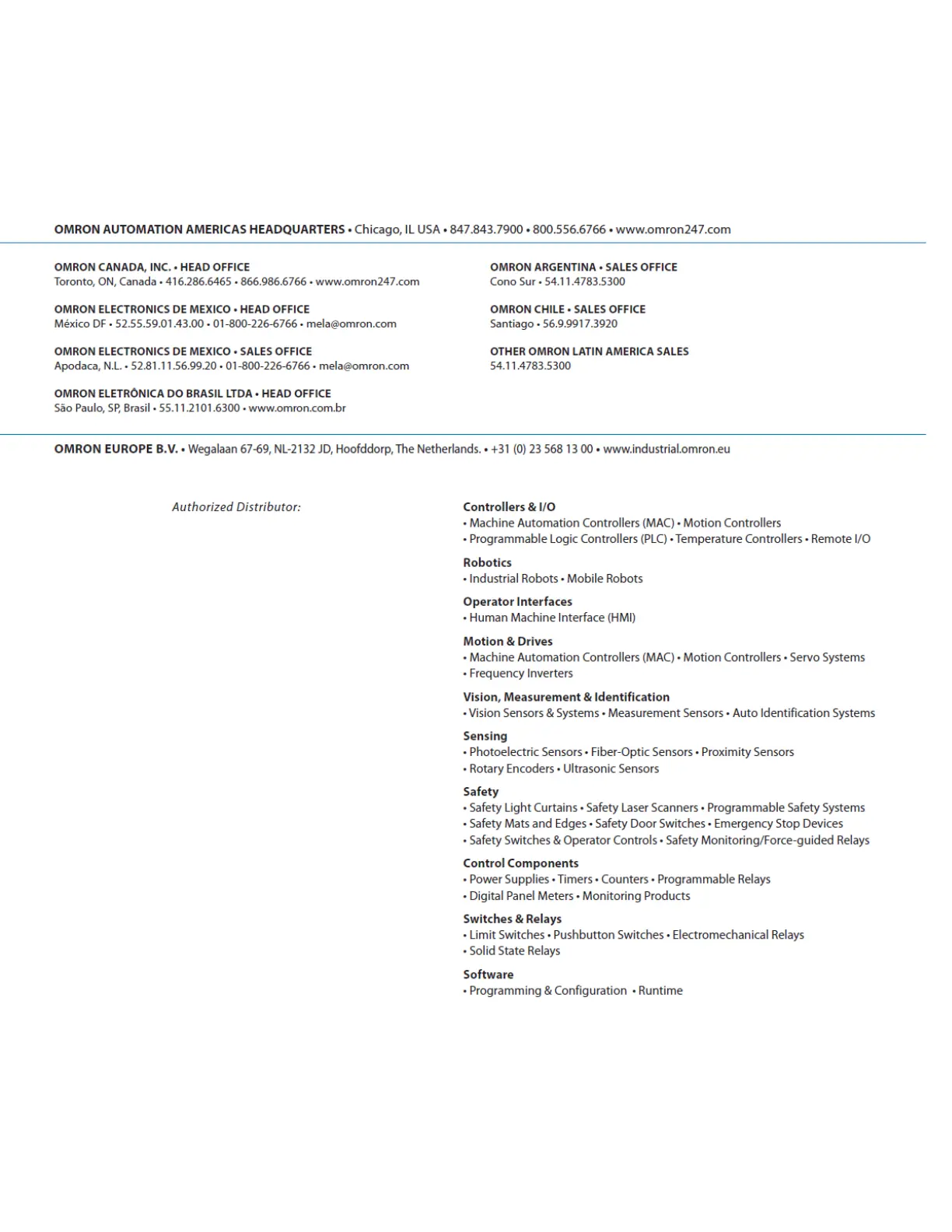 OMRON AUTOMATION AMERICAS HEADQUARTERS • Chicago, IL USA • 847.843.7900 • 800.556.6766 • www.omron247.com

OMRON CANADA, INC. • HEAD OFFICE
Toronto, ON, Canada • 416.286.6465 • 866.986.6766 • www.omron247.com

OMRON ELECTRONICS DE MEXICO • HEAD OFFICE
México DF • 52.55.59.01.43.00 • 01-800-226-6766 • mela@omron.com

OMRON ELECTRONICS DE MEXICO • SALES OFFICE
Apodaca, N.L. • 52.81.11.56.99.20 • 01-800-226-6766 • mela@omron.com

OMRON ELETRÔNICA DO BRASIL LTDA • HEAD OFFICE
São Paulo, SP, Brasil • 55.11.2101.6300 • www.omron.com.br

OMRON ARGENTINA • SALES OFFICE
Cono Sur • 54.11.4783.5300

OMRON CHILE • SALES OFFICE
Santiago • 56.9.9917.3920

OTHER OMRON LATIN AMERICA SALES
54.11.4783.5300

OMRON EUROPE B.V. • Wegalaan 67-69, NL-2132 JD, Hoofddorp, The Netherlands. • +31 (0) 23 568 13 00 • www.industrial.omron.eu

Authorized Distributor:

Controllers & I/O
• Machine Automation Controllers (MAC) • Motion Controllers
• Programmable Logic Controllers (PLC) • Temperature Controllers • Remote I/O

Robotics
• Industrial Robots • Mobile Robots

Operator Interfaces
• Human Machine Interface (HMI)

Motion & Drives
• Machine Automation Controllers (MAC) • Motion Controllers • Servo Systems
• Frequency Inverters

Vision, Measurement & Identification
• Vision Sensors & Systems • Measurement Sensors • Auto Identification Systems

Sensing
• Photoelectric Sensors • Fiber-Optic Sensors • Proximity Sensors
• Rotary Encoders • Ultrasonic Sensors

Safety
• Safety Light Curtains • Safety Laser Scanners • Programmable Safety Systems
• Safety Mats and Edges • Safety Door Switches • Emergency Stop Devices
• Safety Switches & Operator Controls • Safety Monitoring/Force-guided Relays

Control Components
• Power Supplies • Timers • Counters • Programmable Relays
• Digital Panel Meters • Monitoring Products

Switches & Relays
• Limit Switches • Pushbutton Switches • Electromechanical Relays
• Solid State Relays

Software
• Programming & Configuration • Runtime